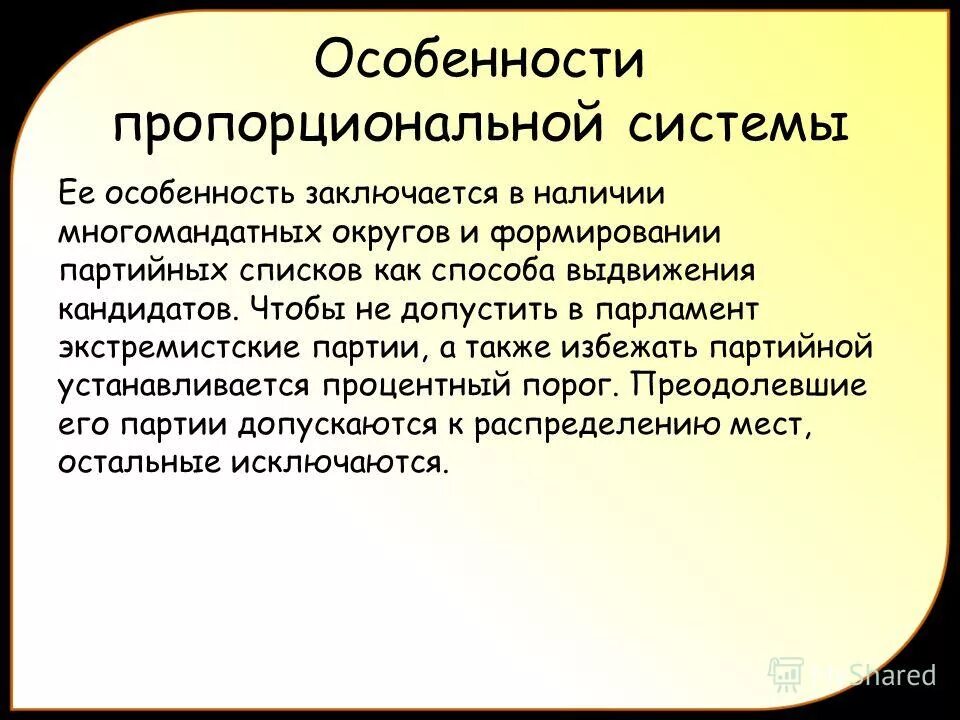 Особенности пропорциональной системы

Ее особенность заключается в наличии многомандатных округов и формировании партийных списков как способа выдвижения кандидатов. Чтобы не допустить в парламент экстремистские партии, а также избежать партийной устанавливается процентный порог. Преодолевшие его партии допускаются к распределению мест, остальные исключаются.

Shared